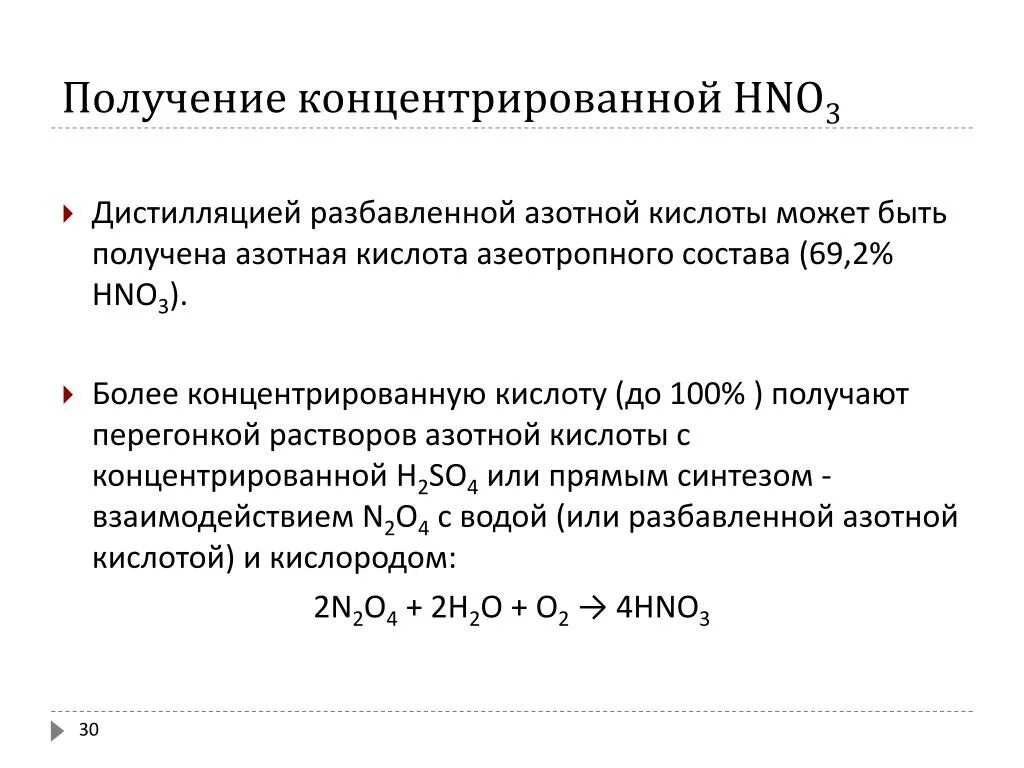 Получение концентрированной $HNO_3$

Дистилляцией разбавленной азотной кислоты может быть получена азотная кислота азеотропного состава (69,2% $HNO_3$).

Более концентрированную кислоту (до 100% ) получают перегонкой растворов азотной кислоты с концентрированной $H_2SO_4$ или прямым синтезом - взаимодействием $N_2O_4$ с водой (или разбавленной азотной кислотой) и кислородом:

$2N_2O_4 + 2H_2O + O_2 \rightarrow 4HNO_3$

30